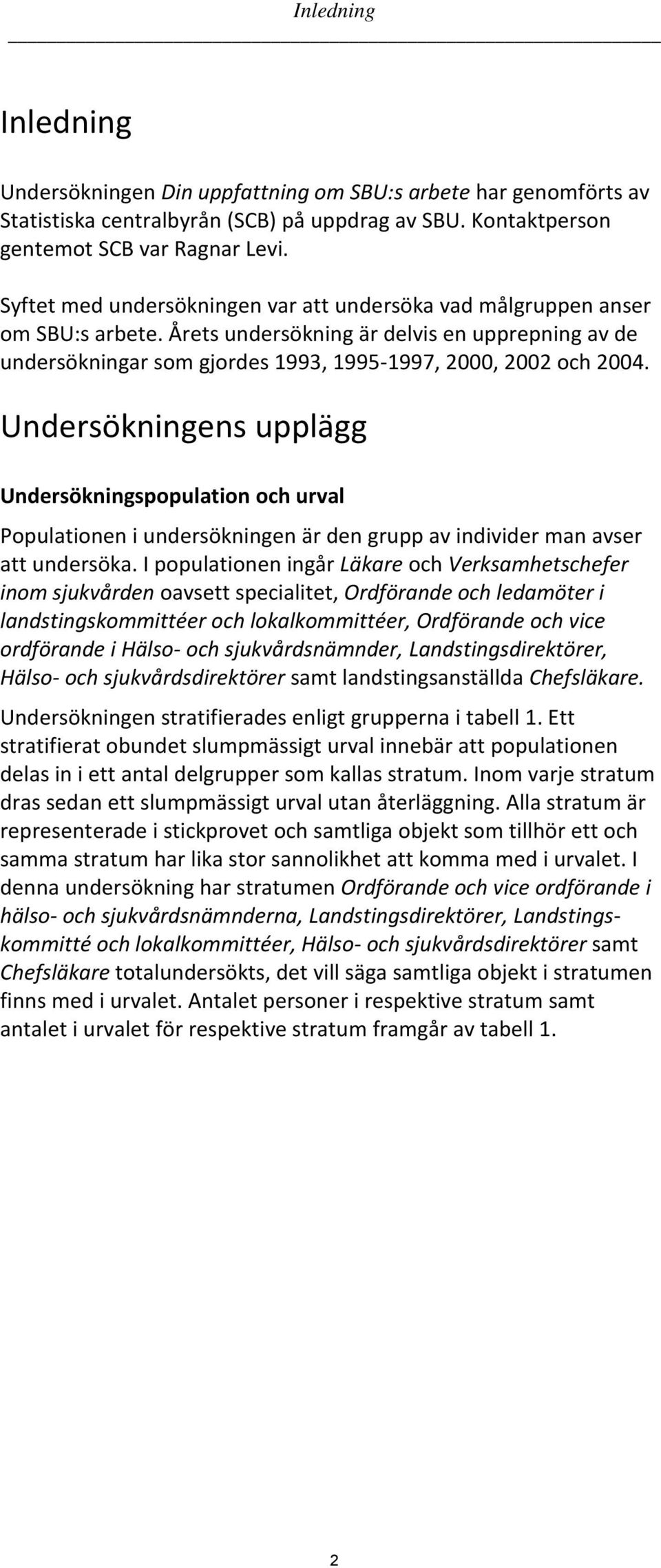 Inledning

Inledning

Undersökningen Din uppfattning om SBU:s arbete har genomförts av Statistiska centralbyrån (SCB) på uppdrag av SBU. Kontaktperson gentemot SCB var Ragnar Levi.

Syftet med undersökningen var att undersöka vad målgruppen anser om SBU:s arbete. Årets undersökning är delvis en upprepning av de undersökningar som gjordes 1993, 1995-1997, 2000, 2002 och 2004.

Undersökningens upplägg

Undersökningspopulation och urval

Populationen i undersökningen är den grupp av individer man avser att undersöka. I populationen ingår Läkare och Verksamhetschefer inom sjukvården oavsett specialitet, Ordförande och ledamöter i landstingskommittéer och lokalkommittéer, Ordförande och vice ordförande i Hälso- och sjukvårdsnämnder, Landstingsdirektörer, Hälso- och sjukvårdsdirektörer samt landstingsanställda Chefsläkare.

Undersökningen stratifierades enligt grupperna i tabell 1. Ett stratifierat obundet slumpmässigt urval innebär att populationen delas in i ett antal delgrupper som kallas stratum. Inom varje stratum dras sedan ett slumpmässigt urval utan återläggning. Alla stratum är representerade i stickprovet och samtliga objekt som tillhör ett och samma stratum har lika stor sannolikhet att komma med i urvalet. I denna undersökning har stratumen Ordförande och vice ordförande i hälso- och sjukvårdsnämnderna, Landstingsdirektörer, Landstingskommitté och lokalkommittéer, Hälso- och sjukvårdsdirektörer samt Chefsläkare totalundersökts, det vill säga samtliga objekt i stratumen finns med i urvalet. Antalet personer i respektive stratum samt antalet i urvalet för respektive stratum framgår av tabell 1.

2